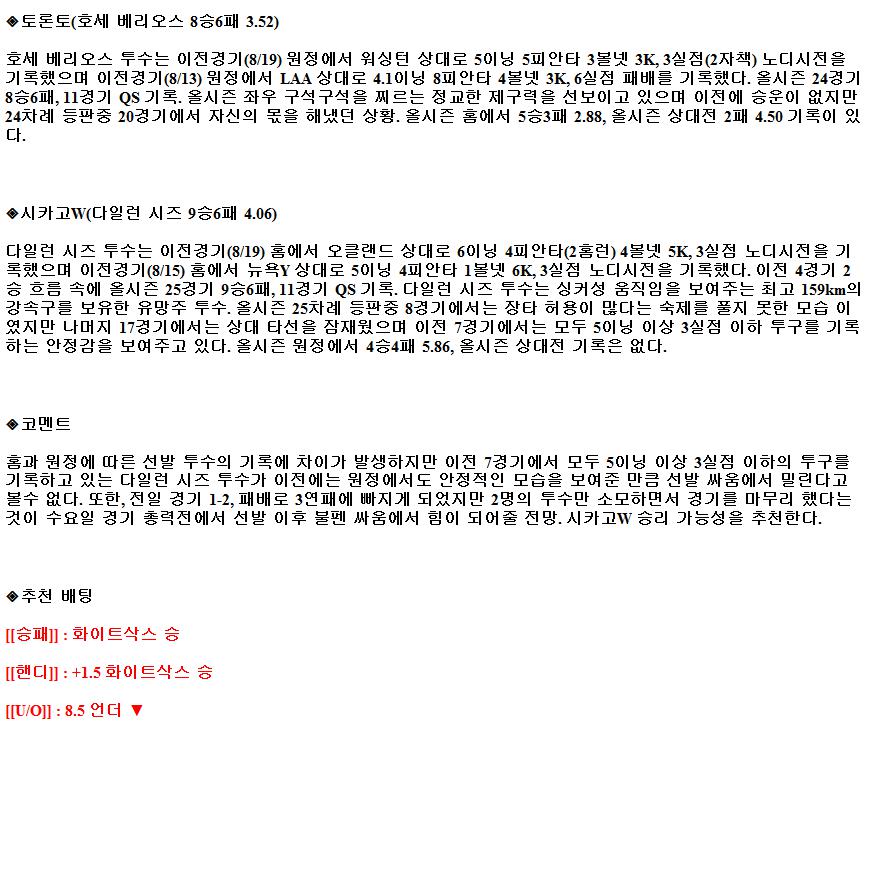 ◈토론토(호세 베리오스 8승6패 3.52)

호세 베리오스 투수는 이전경기(8/19) 원정에서 워싱턴 상대로 5이닝 5피안타 3볼넷 3K, 3실점(2자책) 노디시전을 기록했으며 이전경기(8/13) 원정에서 LAA 상대로 4.1이닝 8피안타 4볼넷 3K, 6실점 패배를 기록했다. 올시즌 24경기 8승6패, 11경기 QS 기록. 올시즌 좌우 구석구석을 찌르는 정교한 제구력을 선보이고 있으며 이전에 승운이 없지만 24차례 등판중 20경기에서 자신의 몫을 해냈던 상황. 올시즌 홈에서 5승3패 2.88, 올시즌 상대전 2패 4.50 기록이 있다.

◈시카고W(다일런 시즈 9승6패 4.06)

다일런 시즈 투수는 이전경기(8/19) 홈에서 오클랜드 상대로 6이닝 4피안타(2홈런) 4볼넷 5K, 3실점 노디시전을 기록했으며 이전경기(8/15) 홈에서 뉴욕Y 상대로 5이닝 4피안타 1볼넷 6K, 3실점 노디시전을 기록했다. 이전 4경기 2승 흐름 속에 올시즌 25경기 9승6패, 11경기 QS 기록. 다일런 시즈 투수는 싱커성 움직임을 보여주는 최고 159km의 강속구를 보유한 유망주 투수. 올시즌 25차례 등판중 8경기에서는 장타 허용이 많다는 숙제를 풀지 못한 모습 이였지만 나머지 17경기에서는 상대 타선을 잠재웠으며 이전 7경기에서는 모두 5이닝 이상 3실점 이하 투구를 기록하는 안정감을 보여주고 있다. 올시즌 원정에서 4승4패 5.86, 올시즌 상대전 기록은 없다.

◈코멘트

홈과 원정에 따른 선발 투수의 기록에 차이가 발생하지만 이전 7경기에서 모두 5이닝 이상 3실점 이하의 투구를 기록하고 있는 다일런 시즈 투수가 이전에는 원정에서도 안정적인 모습을 보여준 만큼 선발 싸움에서 밀린다고 볼수 없다. 또한, 전일 경기 1-2, 패배로 3연패에 빠지게 되었지만 2명의 투수만 소모하면서 경기를 마무리 했다는 것이 수요일 경기 총력전에서 선발 이후 불펜 싸움에서 힘이 되어줄 전망. 시카고W 승리 가능성을 추천한다.

◈추천 배팅

[[승패]] : 화이트삭스 승

[[핸디]] : +1.5 화이트삭스 승

[[U/O]] : 8.5 언더 ▼